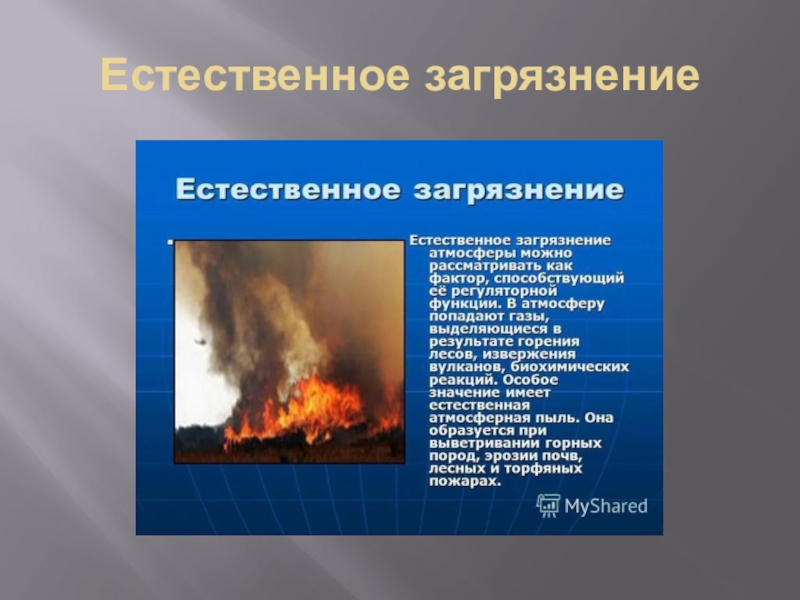 Естественное загрязнение

Естественное загрязнение

Естественное загрязнение атмосферы можно рассматривать как фактор, способствующий её регуляторной функции. В атмосферу попадают газы, выделяющиеся в результате горения лесов, извержения вулканов, биохимических реакций. Особое значение имеет естественная атмосферная пыль. Она образуется при выветривании горных пород, эрозии почв, лесных и торфяных пожарах.

MyShared